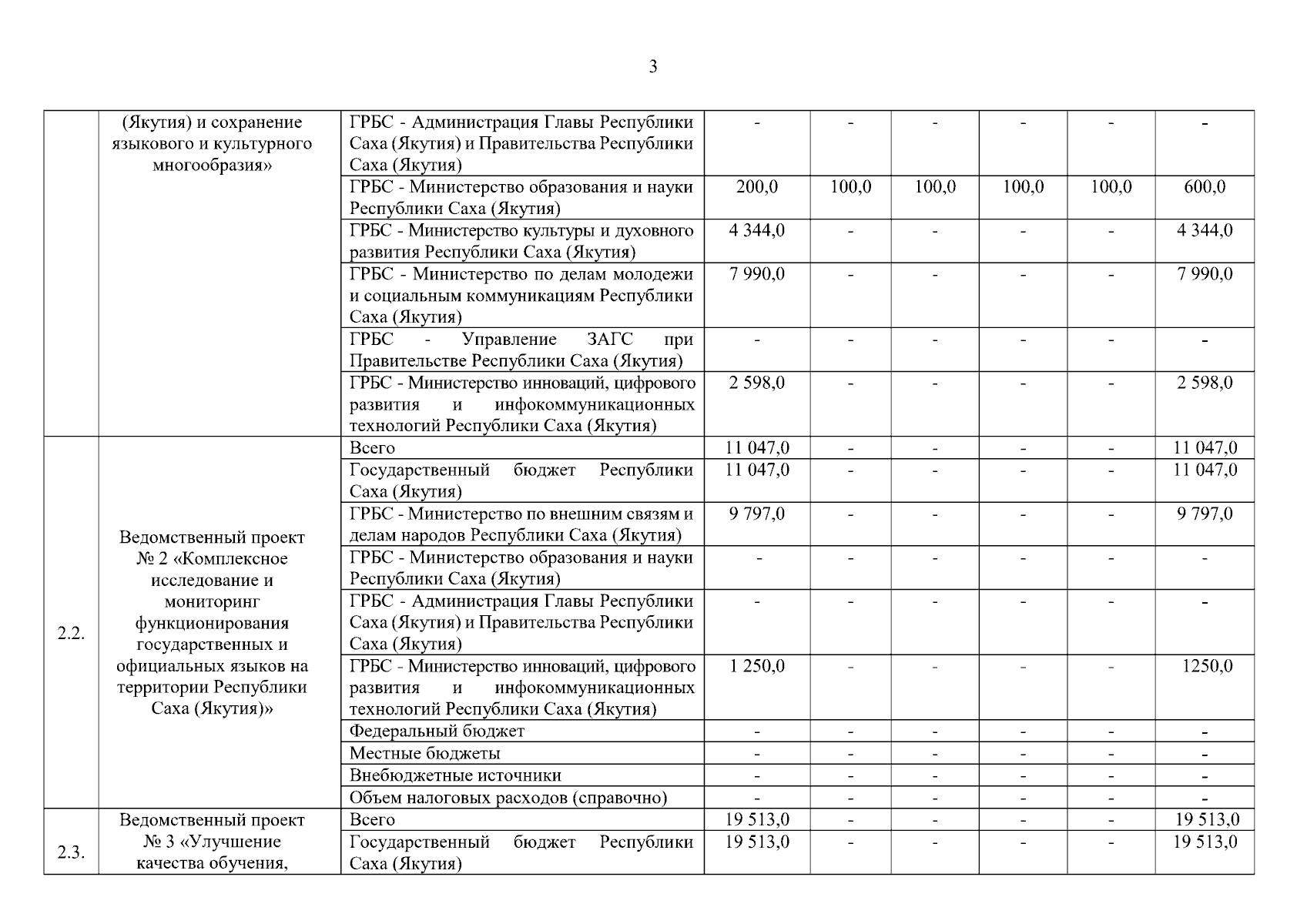 3

|  |  |  |  |  |  |  |  |  |
|---|---|---|---|---|---|---|---|---|
|  | (Якутия) и сохранение языкового и культурного многообразия» | ГРБС - Администрация Главы Республики Саха (Якутия) и Правительства Республики Саха (Якутия) | - | - | - | - | - | - |
|  |  | ГРБС - Министерство образования и науки Республики Саха (Якутия) | 200,0 | 100,0 | 100,0 | 100,0 | 100,0 | 600,0 |
|  |  | ГРБС - Министерство культуры и духовного развития Республики Саха (Якутия) | 4 344,0 | - | - | - | - | 4 344,0 |
|  |  | ГРБС - Министерство по делам молодежи и социальным коммуникациям Республики Саха (Якутия) | 7 990,0 | - | - | - | - | 7 990,0 |
|  |  | ГРБС - Управление ЗАГС при Правительстве Республики Саха (Якутия) | - | - | - | - | - | - |
|  |  | ГРБС - Министерство инноваций, цифрового развития и инфокоммуникационных технологий Республики Саха (Якутия) | 2 598,0 | - | - | - | - | 2 598,0 |
| 2.2. | Ведомственный проект № 2 «Комплексное исследование и мониторинг функционирования государственных и официальных языков на территории Республики Саха (Якутия)» | Всего | 11 047,0 | - | - | - | - | 11 047,0 |
|  |  | Государственный бюджет Республики Саха (Якутия) | 11 047,0 | - | - | - | - | 11 047,0 |
|  |  | ГРБС - Министерство по внешним связям и делам народов Республики Саха (Якутия) | 9 797,0 | - | - | - | - | 9 797,0 |
|  |  | ГРБС - Министерство образования и науки Республики Саха (Якутия) | - | - | - | - | - | - |
|  |  | ГРБС - Администрация Главы Республики Саха (Якутия) и Правительства Республики Саха (Якутия) | - | - | - | - | - | - |
|  |  | ГРБС - Министерство инноваций, цифрового развития и инфокоммуникационных технологий Республики Саха (Якутия) | 1 250,0 | - | - | - | - | 1250,0 |
|  |  | Федеральный бюджет | - | - | - | - | - | - |
|  |  | Местные бюджеты | - | - | - | - | - | - |
|  |  | Внебюджетные источники | - | - | - | - | - | - |
|  |  | Объем налоговых расходов (справочно) | - | - | - | - | - | - |
| 2.3. | Ведомственный проект № 3 «Улучшение качества обучения, | Всего | 19 513,0 | - | - | - | - | 19 513,0 |
|  |  | Государственный бюджет Республики Саха (Якутия) | 19 513,0 | - | - | - | - | 19 513,0 |